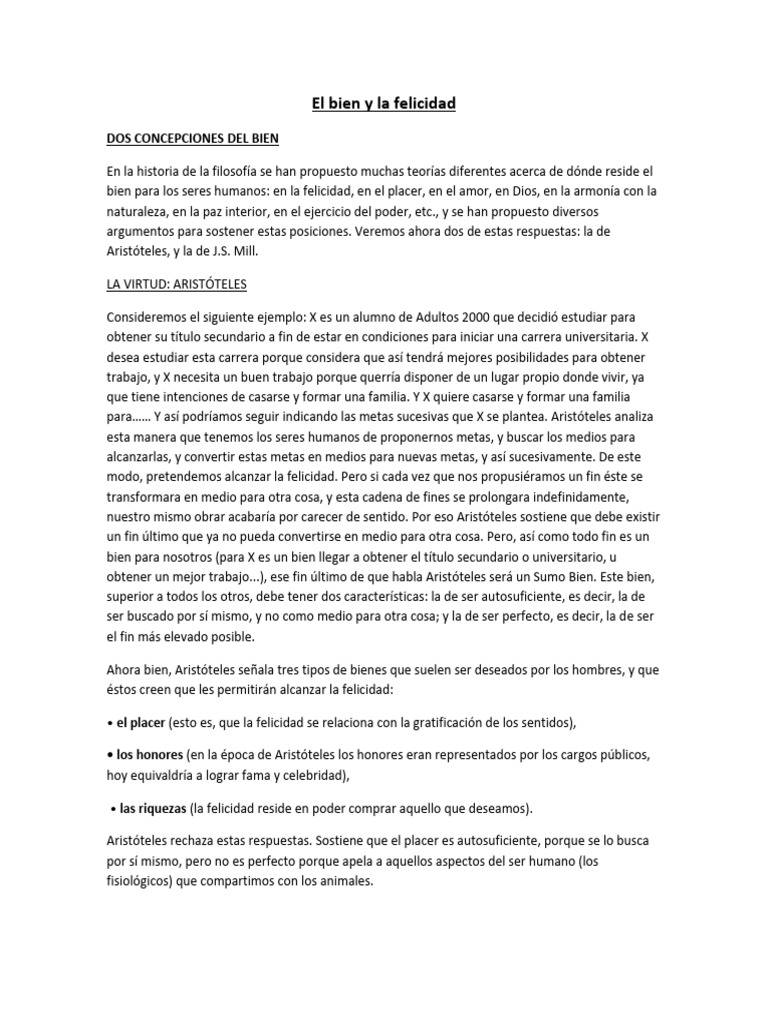 El bien y la felicidad

DOS CONCEPCIONES DEL BIEN

En la historia de la filosofía se han propuesto muchas teorías diferentes acerca de dónde reside el bien para los seres humanos: en la felicidad, en el placer, en el amor, en Dios, en la armonía con la naturaleza, en la paz interior, en el ejercicio del poder, etc., y se han propuesto diversos argumentos para sostener estas posiciones. Veremos ahora dos de estas respuestas: la de Aristóteles, y la de J.S. Mill.

LA VIRTUD: ARISTÓTELES

Consideremos el siguiente ejemplo: X es un alumno de Adultos 2000 que decidió estudiar para obtener su título secundario a fin de estar en condiciones para iniciar una carrera universitaria. X desea estudiar esta carrera porque considera que así tendrá mejores posibilidades para obtener trabajo, y X necesita un buen trabajo porque querría disponer de un lugar propio donde vivir, ya que tiene intenciones de casarse y formar una familia. Y X quiere casarse y formar una familia para...... Y así podríamos seguir indicando las metas sucesivas que X se plantea. Aristóteles analiza esta manera que tenemos los seres humanos de proponernos metas, y buscar los medios para alcanzarlas, y convertir estas metas en medios para nuevas metas, y así sucesivamente. De este modo, pretendemos alcanzar la felicidad. Pero si cada vez que nos propusiéramos un fin éste se transformara en medio para otra cosa, y esta cadena de fines se prolongara indefinidamente, nuestro mismo obrar acabaría por carecer de sentido. Por eso Aristóteles sostiene que debe existir un fin último que ya no pueda convertirse en medio para otra cosa. Pero, así como todo fin es un bien para nosotros (para X es un bien llegar a obtener el título secundario o universitario, u obtener un mejor trabajo...), ese fin último de que habla Aristóteles será un Sumo Bien. Este bien, superior a todos los otros, debe tener dos características: la de ser autosuficiente, es decir, la de ser buscado por sí mismo, y no como medio para otra cosa; y la de ser perfecto, es decir, la de ser el fin más elevado posible.

Ahora bien, Aristóteles señala tres tipos de bienes que suelen ser deseados por los hombres, y que éstos creen que les permitirán alcanzar la felicidad:

• el placer (esto es, que la felicidad se relaciona con la gratificación de los sentidos),

• los honores (en la época de Aristóteles los honores eran representados por los cargos públicos, hoy equivaldría a lograr fama y celebridad),

• las riquezas (la felicidad reside en poder comprar aquello que deseamos).

Aristóteles rechaza estas respuestas. Sostiene que el placer es autosuficiente, porque se lo busca por sí mismo, pero no es perfecto porque apela a aquellos aspectos del ser humano (los fisiológicos) que compartimos con los animales.